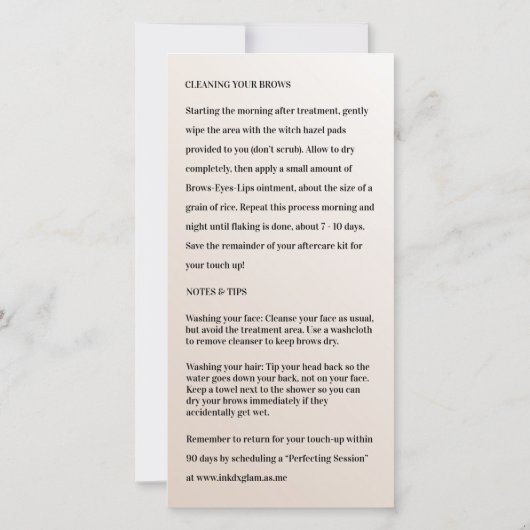 CLEANING YOUR BROWS

Starting the morning after treatment, gently wipe the area with the witch hazel pads provided to you (don't scrub). Allow to dry completely, then apply a small amount of Brows-Eyes-Lips ointment, about the size of a grain of rice. Repeat this process morning and night until flaking is done, about 7 - 10 days. Save the remainder of your aftercare kit for your touch up!

NOTES & TIPS

Washing your face: Cleanse your face as usual, but avoid the treatment area. Use a washcloth to remove cleanser to keep brows dry.

Washing your hair: Tip your head back so the water goes down your back, not on your face. Keep a towel next to the shower so you can dry your brows immediately if they accidentally get wet.

Remember to return for your touch-up within 90 days by scheduling a "Perfecting Session" at www.inkdxglam.as.me